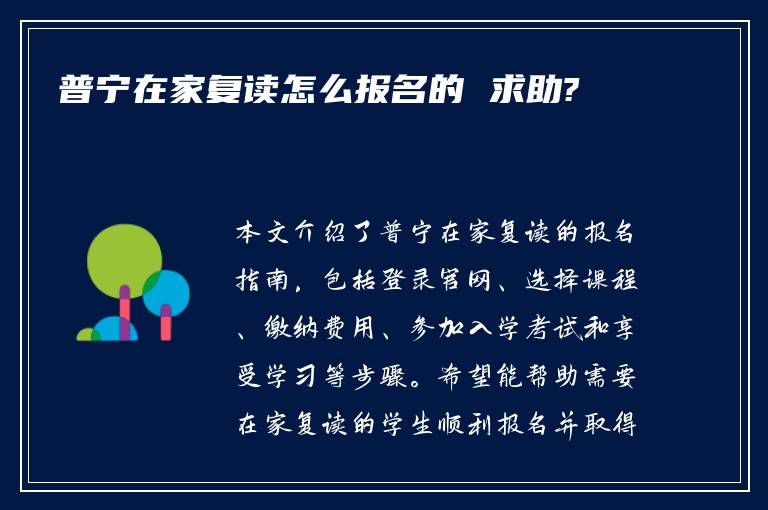 普宁在家复读怎么报名的 求助?

本文介绍了普宁在家复读的报名指南，包括登录官网、选择课程、缴纳费用、参加入学考试和享受学习等步骤。希望能帮助需要在家复读的学生顺利报名并取得